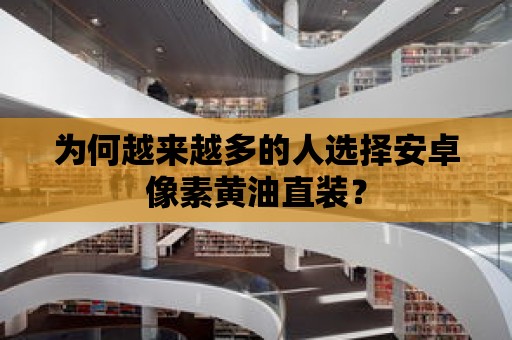 为何越来越多的人选择安卓像素黄油直装？